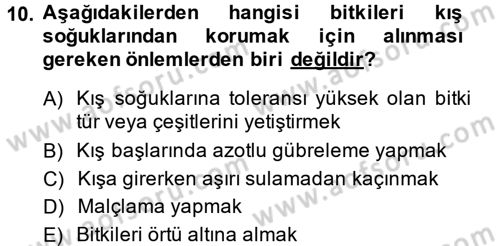 10. Aşağıdakilerden hangisi bitkileri kış soğuklarından korumak için alınması gereken önlemlerden biri değildir?

A) Kış soğuklarına toleransı yüksek olan bitki tür veya çeşitlerini yetiştirmek
B) Kış başlarında azotlu gübreleme yapmak
C) Kışa girerken aşırı sulamadan kaçınmak
D) Malçlama yapmak
E) Bitkileri örtü altına almak

www.aofsoru.com